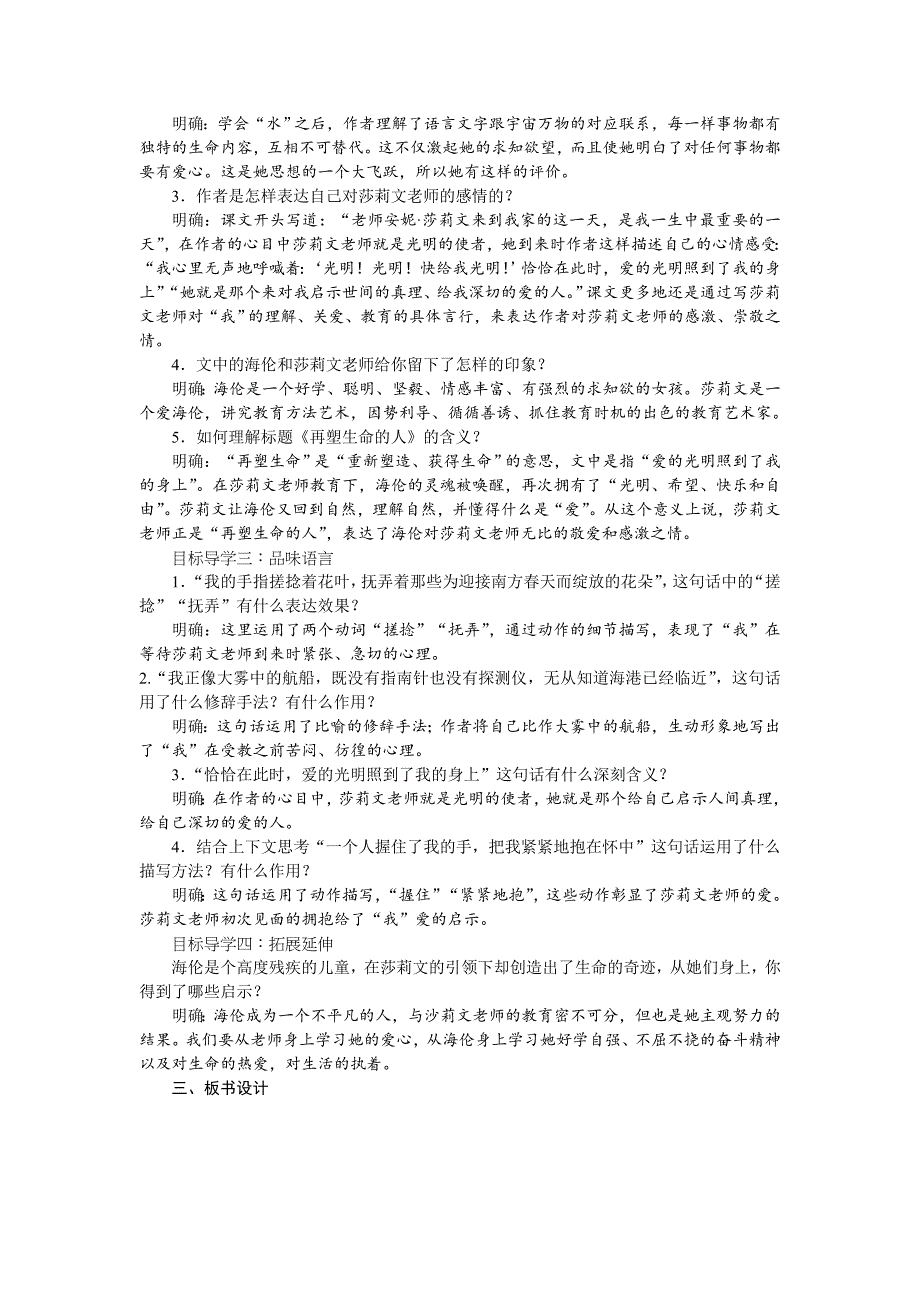 明确：学会“水”之后，作者理解了语言文字跟宇宙万物的对应联系，每一样事物都有独特的生命内容，互相不可替代。这不仅激起她的求知欲望，而且使她明白了对任何事物都要有爱心。这是她思想的一个大飞跃，所以她有这样的评价。

3．作者是怎样表达自己对莎莉文老师的感情的？

明确：课文开头写道：“老师安妮·莎莉文来到我家的这一天，是我一生中最重要的一天”，在作者的心目中莎莉文老师就是光明的使者，她到来时作者这样描述自己的心情感受：“我心里无声地呼喊着：‘光明！光明！快给我光明！’恰恰在此时，爱的光明照到了我的身上”“她就是那个来对我启示世间的真理、给我深切的爱的人。”课文更多地还是通过写莎莉文老师对“我”的理解、关爱、教育的具体言行，来表达作者对莎莉文老师的感激、崇敬之情。

4．文中的海伦和莎莉文老师给你留下了怎样的印象？

明确：海伦是一个好学、聪明、坚毅、情感丰富、有强烈的求知欲的女孩。莎莉文是一个爱海伦，讲究教育方法艺术，因势利导、循循善诱、抓住教育时机的出色的教育艺术家。

5．如何理解标题《再塑生命的人》的含义？

明确：“再塑生命”是“重新塑造、获得生命”的意思，文中是指“爱的光明照到了我的身上”。在莎莉文老师教育下，海伦的灵魂被唤醒，再次拥有了“光明、希望、快乐和自由”。莎莉文让海伦又回到自然，理解自然，并懂得什么是“爱”。从这个意义上说，莎莉文老师正是“再塑生命的人”，表达了海伦对莎莉文老师无比的敬爱和感激之情。

目标导学三：品味语言

1．“我的手指搓捻着花叶，抚弄着那些为迎接南方春天而绽放的花朵”，这句话中的“搓捻”“抚弄”有什么表达效果？

明确：这里运用了两个动词“搓捻”“抚弄”，通过动作的细节描写，表现了“我”在等待莎莉文老师到来时紧张、急切的心理。

2.“我正像大雾中的航船，既没有指南针也没有探测仪，无从知道海港已经临近”，这句话用了什么修辞手法？有什么作用？

明确：这句话运用了比喻的修辞手法；作者将自己比作大雾中的航船，生动形象地写出了“我”在受教之前苦闷、彷徨的心理。

3．“恰恰在此时，爱的光明照到了我的身上”这句话有什么深刻含义？

明确：在作者的心目中，莎莉文老师就是光明的使者，她就是那个给自己启示人间真理，给自己深切的爱的人。

4．结合上下文思考“一个人握住了我的手，把我紧紧地抱在怀中”这句话运用了什么描写方法？有什么作用？

明确：这句话运用了动作描写，“握住”“紧紧地抱”，这些动作彰显了莎莉文老师的爱。莎莉文老师初次见面的拥抱给了“我”爱的启示。

目标导学四：拓展延伸

海伦是个高度残疾的儿童，在莎莉文的引领下却创造出了生命的奇迹，从她们身上，你得到了哪些启示？

明确：海伦成为一个不平凡的人，与沙莉文老师的教育密不可分，但也是她主观努力的结果。我们要从老师身上学习她的爱心，从海伦身上学习她好学自强、不屈不挠的奋斗精神以及对生命的热爱，对生活的执着。

三、板书设计